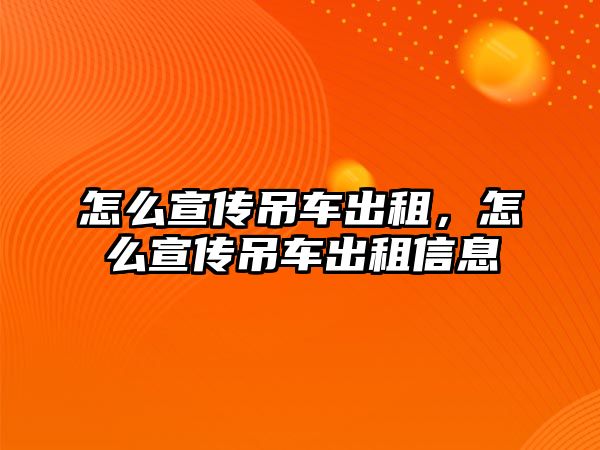 怎么宣传吊车出租，怎么宣传吊车出租信息